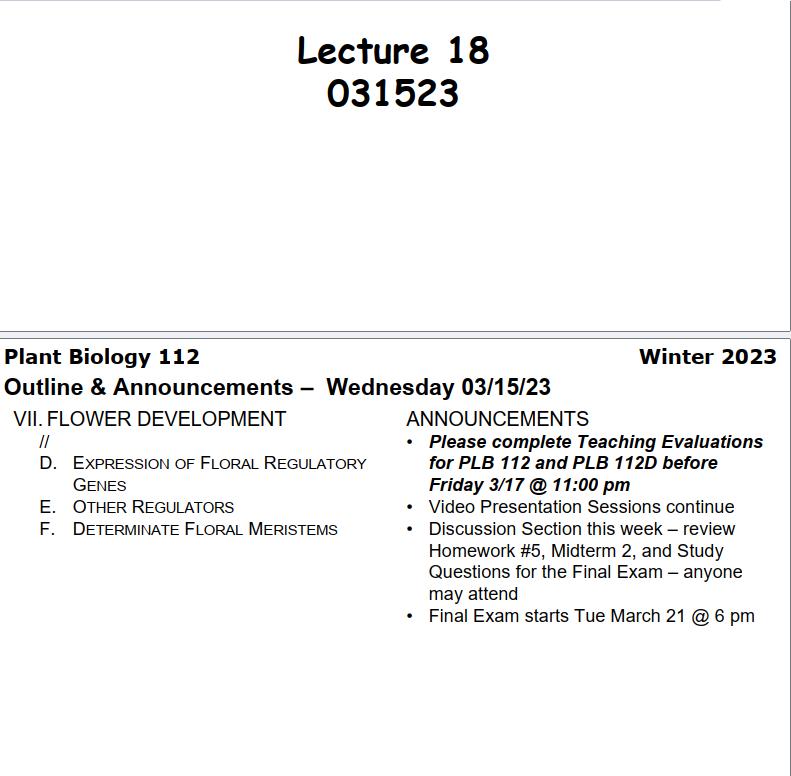 Lecture 18
031523

Plant Biology 112
Winter 2023

Outline & Announcements – Wednesday 03/15/23

VII. FLOWER DEVELOPMENT
//
D. EXPRESSION OF FLORAL REGULATORY GENES
E. OTHER REGULATORS
F. DETERMINATE FLORAL MERISTEMS

ANNOUNCEMENTS
• Please complete Teaching Evaluations for PLB 112 and PLB 112D before Friday 3/17 @ 11:00 pm
• Video Presentation Sessions continue
• Discussion Section this week – review Homework #5, Midterm 2, and Study Questions for the Final Exam – anyone may attend
• Final Exam starts Tue March 21 @ 6 pm